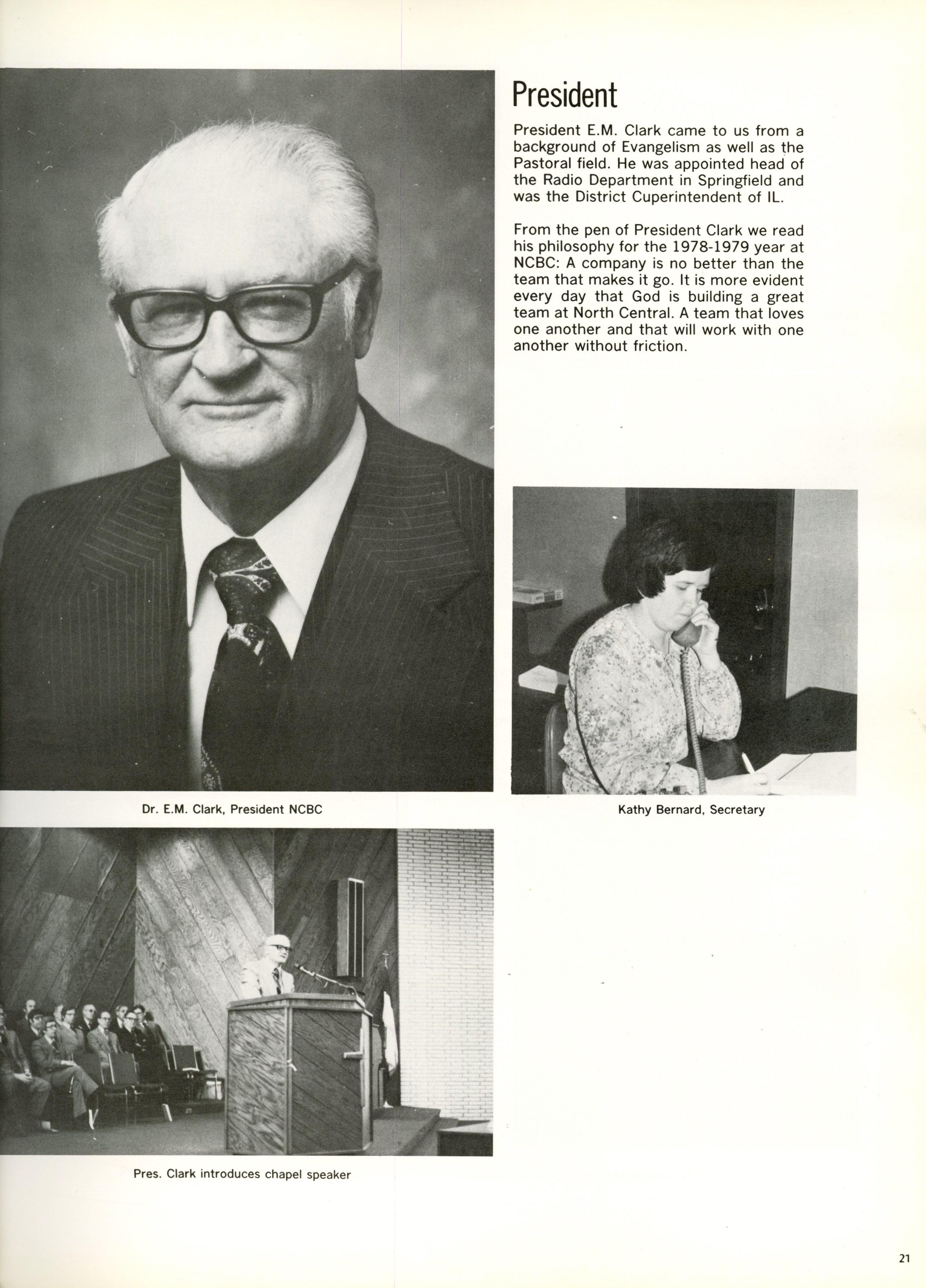 President

President E.M. Clark came to us from a background of Evangelism as well as the Pastoral field. He was appointed head of the Radio Department in Springfield and was the District Cuperintendent of IL.

From the pen of President Clark we read his philosophy for the 1978-1979 year at NCBC: A company is no better than the team that makes it go. It is more evident every day that God is building a great team at North Central. A team that loves one another and that will work with one another without friction.

Dr. E.M. Clark, President NCBC

Kathy Bernard, Secretary

Pres. Clark introduces chapel speaker

21